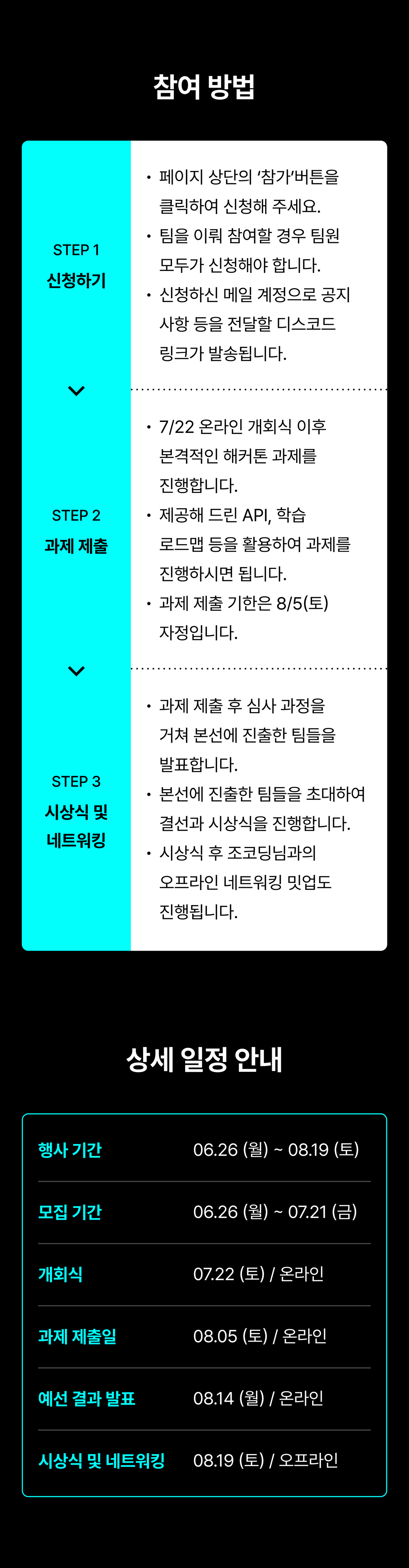 참여 방법

STEP 1
신청하기

• 페이지 상단의 '참가'버튼을 클릭하여 신청해 주세요.
• 팀을 이뤄 참여할 경우 팀원 모두가 신청해야 합니다.
• 신청하신 메일 계정으로 공지 사항 등을 전달할 디스코드 링크가 발송됩니다.

STEP 2
과제 제출

• 7/22 온라인 개회식 이후 본격적인 해커톤 과제를 진행합니다.
• 제공해 드린 API, 학습 로드맵 등을 활용하여 과제를 진행하시면 됩니다.
• 과제 제출 기한은 8/5(토) 자정입니다.

STEP 3
시상식 및 네트워킹

• 과제 제출 후 심사 과정을 거쳐 본선에 진출한 팀들을 발표합니다.
• 본선에 진출한 팀들을 초대하여 결선과 시상식을 진행합니다.
• 시상식 후 조코딩님과의 오프라인 네트워킹 밋업도 진행됩니다.

상세 일정 안내

행사 기간 06.26 (월) ~ 08.19 (토)

모집 기간 06.26 (월) ~ 07.21 (금)

개회식 07.22 (토) / 온라인

과제 제출일 08.05 (토) / 온라인

예선 결과 발표 08.14 (월) / 온라인

시상식 및 네트워킹 08.19 (토) / 오프라인